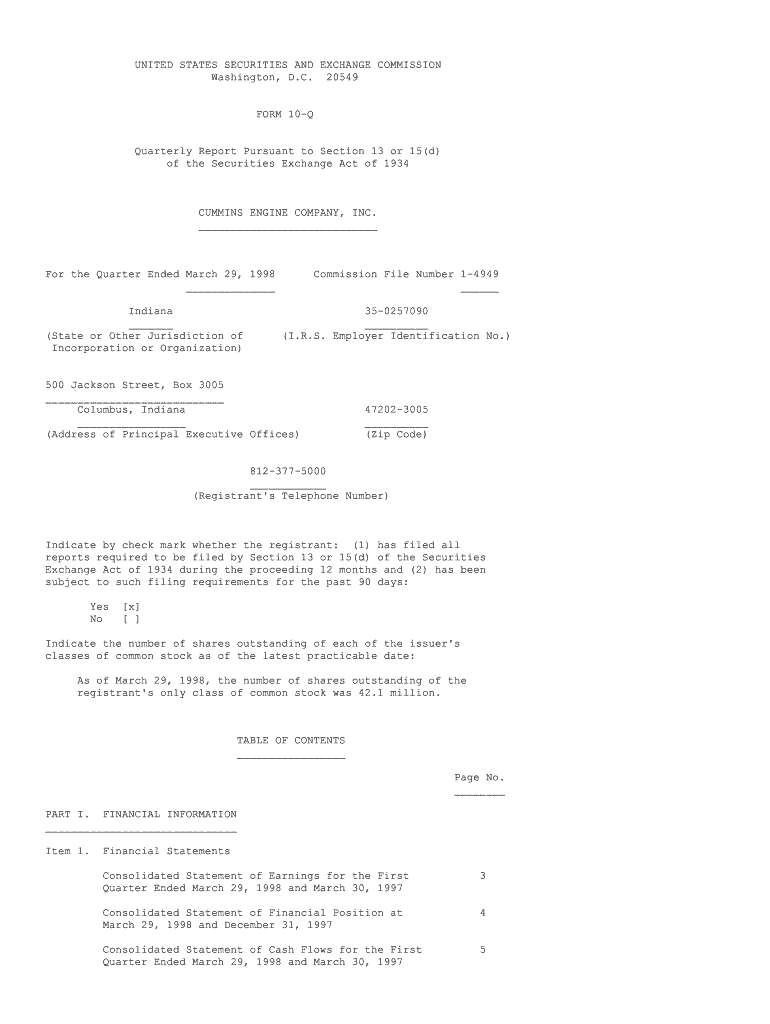 UNITED STATES SECURITIES AND EXCHANGE COMMISSION
Washington, D.C. 20549

FORM 10-Q

Quarterly Report Pursuant to Section 13 or 15(d)
of the Securities Exchange Act of 1934

CUMMINS ENGINE COMPANY, INC.

For the Quarter Ended March 29, 1998    Commission File Number 1-4949

Indiana    35-0257090

(State or Other Jurisdiction of
Incorporation or Organization)    (I.R.S. Employer Identification No.)

500 Jackson Street, Box 3005
Columbus, Indiana    47202-3005

(Address of Principal Executive Offices)    (Zip Code)

812-377-5000

(Registrant's Telephone Number)

Indicate by check mark whether the registrant: (1) has filed all reports required to be filed by Section 13 or 15(d) of the Securities Exchange Act of 1934 during the proceeding 12 months and (2) has been subject to such filing requirements for the past 90 days:

Yes [x]
No [ ]

Indicate the number of shares outstanding of each of the issuer's classes of common stock as of the latest practicable date:

As of March 29, 1998, the number of shares outstanding of the registrant's only class of common stock was 42.1 million.

TABLE OF CONTENTS

Page No.

PART I. FINANCIAL INFORMATION

Item 1. Financial Statements

Consolidated Statement of Earnings for the First Quarter Ended March 29, 1998 and March 30, 1997    3

Consolidated Statement of Financial Position at March 29, 1998 and December 31, 1997    4

Consolidated Statement of Cash Flows for the First Quarter Ended March 29, 1998 and March 30, 1997    5